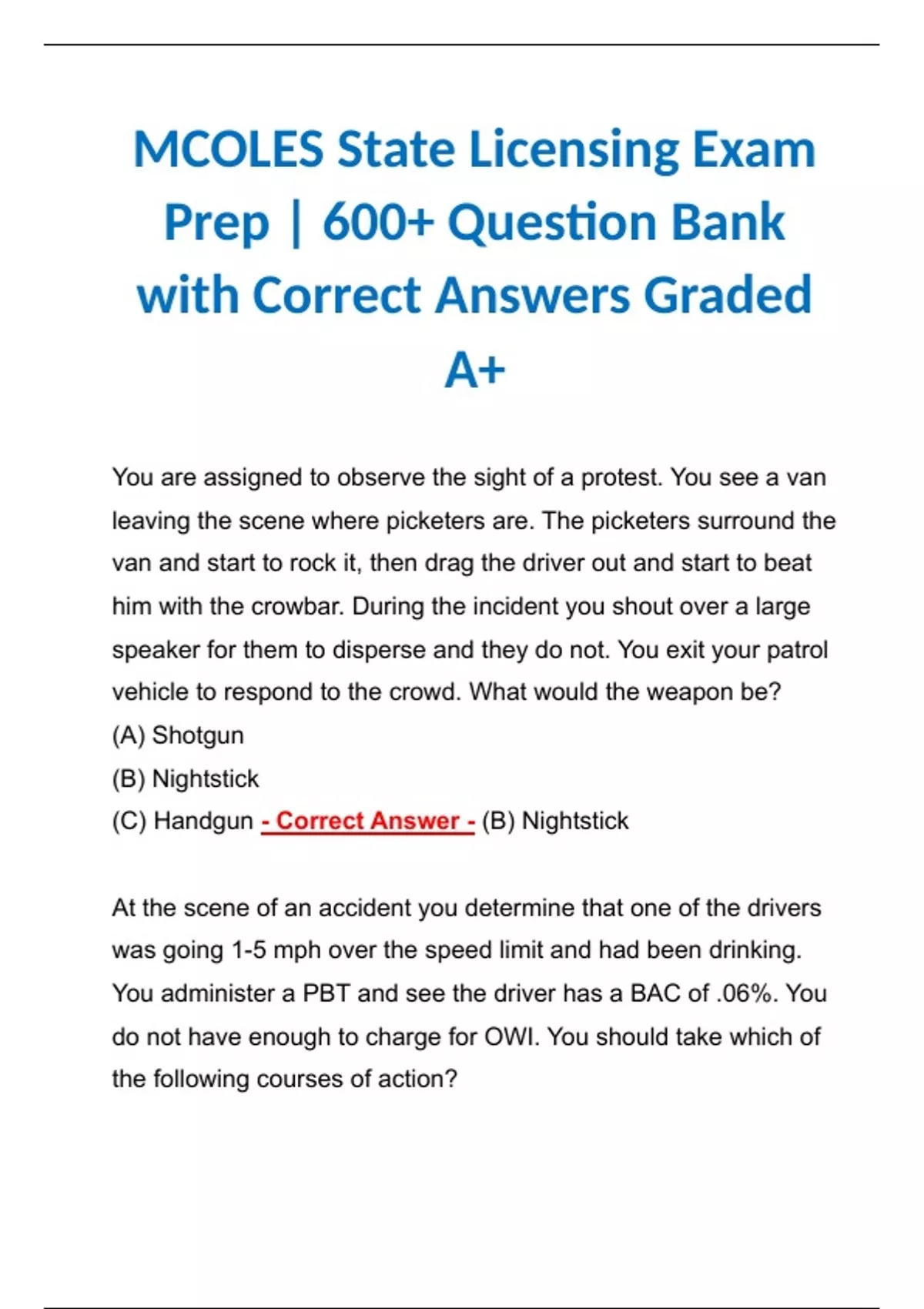 MCOLES State Licensing Exam Prep | 600+ Question Bank with Correct Answers Graded A+

You are assigned to observe the sight of a protest. You see a van leaving the scene where picketers are. The picketers surround the van and start to rock it, then drag the driver out and start to beat him with the crowbar. During the incident you shout over a large speaker for them to disperse and they do not. You exit your patrol vehicle to respond to the crowd. What would the weapon be?
(A) Shotgun
(B) Nightstick
(C) Handgun - Correct Answer - (B) Nightstick

At the scene of an accident you determine that one of the drivers was going 1-5 mph over the speed limit and had been drinking. You administer a PBT and see the driver has a BAC of .06%. You do not have enough to charge for OWI. You should take which of the following courses of action?